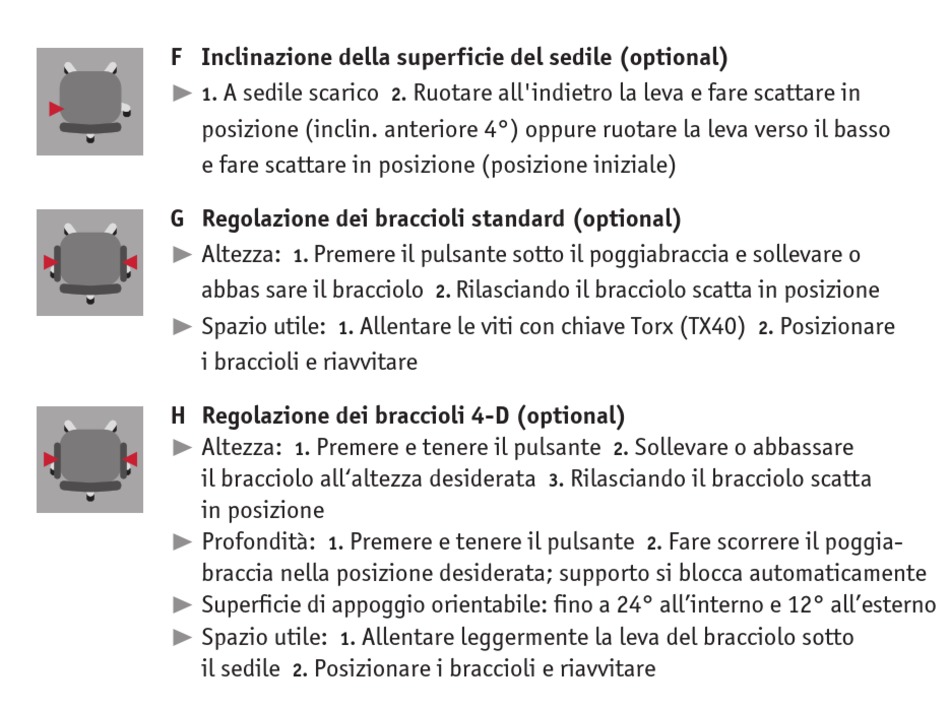 F Inclinazione della superficie del sedile (optional)
► 1. A sedile scarico 2. Ruotare all'indietro la leva e fare scattare in posizione (inclin. anteriore 4°) oppure ruotare la leva verso il basso e fare scattare in posizione (posizione iniziale)

G Regolazione dei braccioli standard (optional)
► Altezza: 1. Premere il pulsante sotto il poggiabraccia e sollevare o abbas sare il bracciolo 2. Rilasciando il bracciolo scatta in posizione
► Spazio utile: 1. Allentare le viti con chiave Torx (TX40) 2. Posizionare i braccioli e riavvitare

H Regolazione dei braccioli 4-D (optional)
► Altezza: 1. Premere e tenere il pulsante 2. Sollevare o abbassare il bracciolo all'altezza desiderata 3. Rilasciando il bracciolo scatta in posizione
► Profondità: 1. Premere e tenere il pulsante 2. Fare scorrere il poggiabraccia nella posizione desiderata; supporto si blocca automaticamente
► Superficie di appoggio orientabile: fino a 24° all'interno e 12° all'esterno
► Spazio utile: 1. Allentare leggermente la leva del bracciolo sotto il sedile 2. Posizionare i braccioli e riavvitare